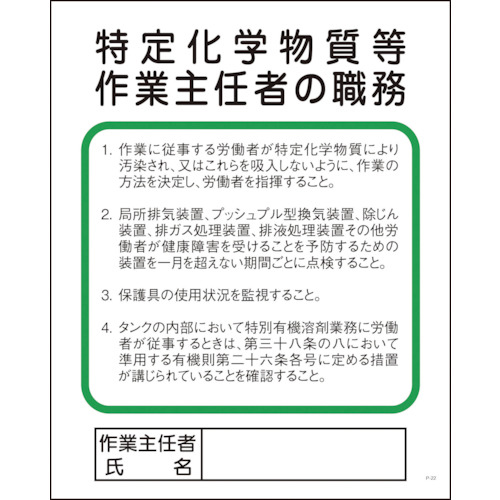 特定化学物質等
作業主任者の職務

1. 作業に従事する労働者が特定化学物質により汚染され、又はこれらを吸入しないように、作業の方法を決定し、労働者を指揮すること。

2. 局所排気装置、プッシュプル型換気装置、除じん装置、排ガス処理装置、排液処理装置その他労働者が健康障害を受けることを予防するための装置を一月を超えない期間ごとに点検すること。

3. 保護具の使用状況を監視すること。

4. タンクの内部において特別有機溶剤業務に労働者が従事するときは、第三十八条の八において準用する有機則第二十六条各号に定める措置が講じられていることを確認すること。

| 作業主任者 氏　名 | |
|---|---|

P-22